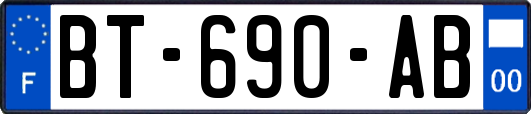 F
BT-690-AB
00